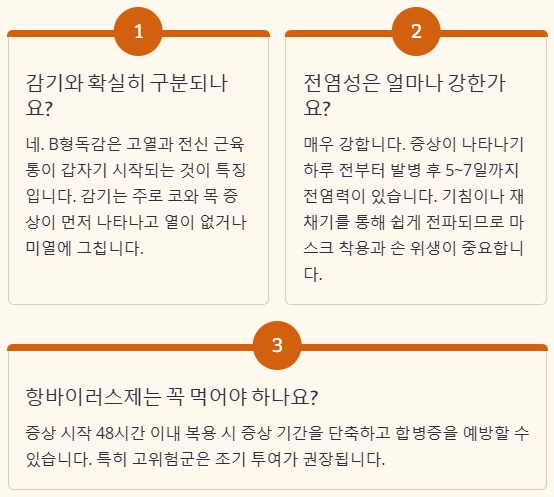 1

감기와 확실히 구분되나요?

네. B형독감은 고열과 전신 근육통이 갑자기 시작되는 것이 특징입니다. 감기는 주로 코와 목 증상이 먼저 나타나고 열이 없거나 미열에 그칩니다.

2

전염성은 얼마나 강한가요?

매우 강합니다. 증상이 나타나기 하루 전부터 발병 후 5~7일까지 전염력이 있습니다. 기침이나 재채기를 통해 쉽게 전파되므로 마스크 착용과 손 위생이 중요합니다.

3

항바이러스제는 꼭 먹어야 하나요?

증상 시작 48시간 이내 복용 시 증상 기간을 단축하고 합병증을 예방할 수 있습니다. 특히 고위험군은 조기 투여가 권장됩니다.